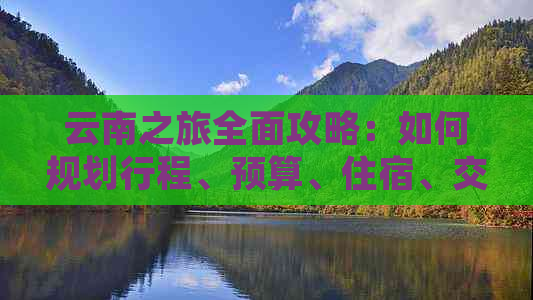 云南之旅全面攻略：如何规划行程、预算、住宿、交